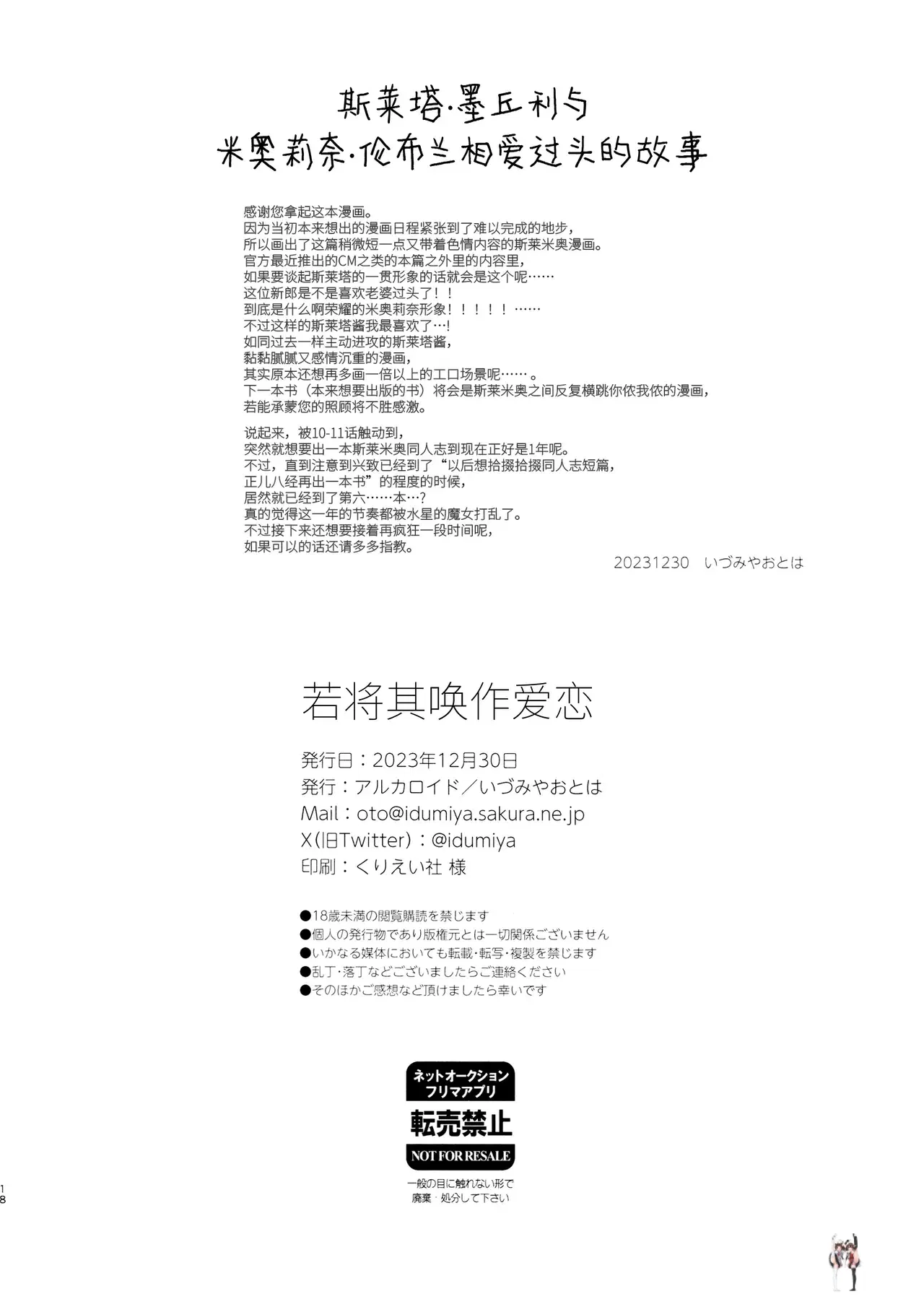 斯莱塔·墨丘利与
米奥莉奈·伦布兰相爱过头的故事

感谢您拿起这本漫画。
因为当初本来想出的漫画日程紧张到了难以完成的地步，
所以画出了这篇稍微短一点又带着色情内容的斯莱米奥漫画。
官方最近推出的CM之类的本篇之外里的内容里，
如果要谈起斯莱塔的一贯形象的话就会是这个呢……
这位新郎是不是喜欢老婆过头了！！
到底是什么啊荣耀的米奥莉奈形象！！！！！……
不过这样的斯莱塔酱我最喜欢了…!
如同过去一样主动进攻的斯莱塔酱，
黏黏腻腻又感情沉重的漫画，
其实原本还想再多画一倍以上的工口场景呢……。
下一本书（本来想要出版的书）将会是斯莱米奥之间反复横跳你侬我侬的漫画，
若能承蒙您的照顾将不胜感激。

说起来，被10-11话触动到，
突然就想要出一本斯莱米奥同人志到现在正好是1年呢。
不过，直到注意到兴致已经到了“以后想拾掇拾掇同人志短篇，
正儿八经再出一本书”的程度的时候，
居然就已经到了第六……本…?
真的觉得这一年的节奏都被水星的魔女打乱了。
不过接下来还想要接着再疯狂一段时间呢，
如果可以的话还请多多指教。

20231230　いづみやおとは

若将其唤作爱恋

発行日：2023年12月30日
発行：アルカロイド／いづみやおとは
Mail：oto@idumiya.sakura.ne.jp
X(旧Twitter)：@idumiya
印刷：くりえい社 様

●18歳未満の閲覧購読を禁じます
●個人の発行物であり版権元とは一切関係ございません
●いかなる媒体においても転載・転写・複製を禁じます
●乱丁・落丁などございましたらご連絡ください
●そのほかご感想など頂けましたら幸いです

ネットオークション
フリマアプリ
転売禁止
NOT FOR RESALE
一般の目に触れない形で
廃棄・処分して下さい

18